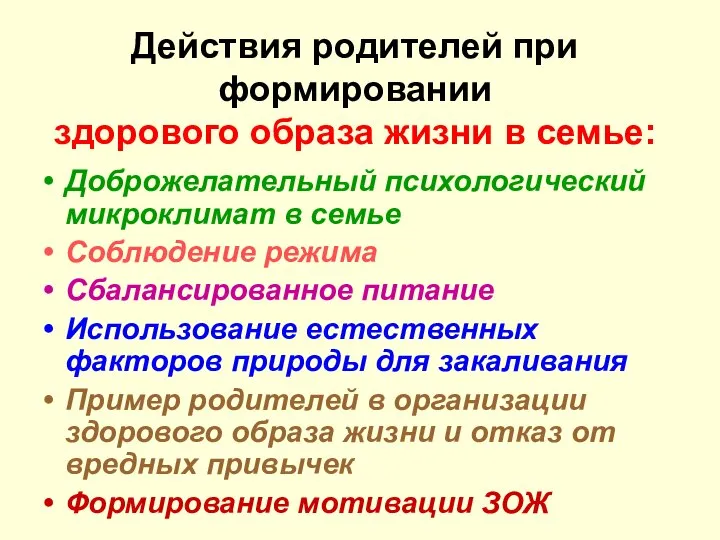 Действия родителей при формировании здорового образа жизни в семье:

• Доброжелательный психологический микроклимат в семье
• Соблюдение режима
• Сбалансированное питание
• Использование естественных факторов природы для закаливания
• Пример родителей в организации здорового образа жизни и отказ от вредных привычек
• Формирование мотивации ЗОЖ